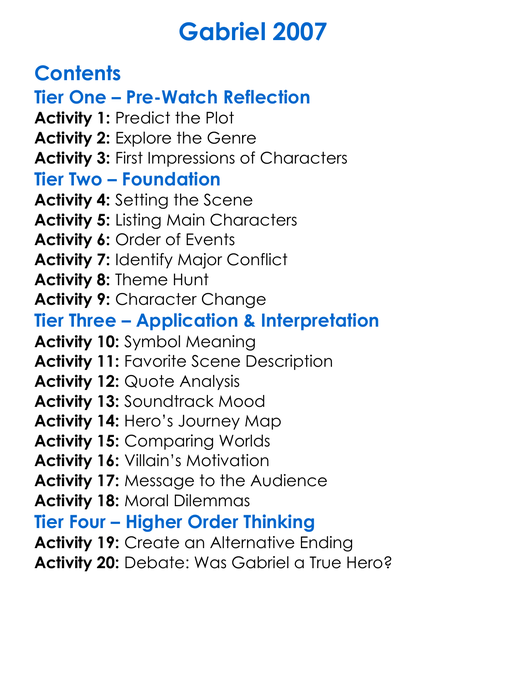 Gabriel 2007

Contents

Tier One – Pre-Watch Reflection

Activity 1: Predict the Plot
Activity 2: Explore the Genre
Activity 3: First Impressions of Characters

Tier Two – Foundation

Activity 4: Setting the Scene
Activity 5: Listing Main Characters
Activity 6: Order of Events
Activity 7: Identify Major Conflict
Activity 8: Theme Hunt
Activity 9: Character Change

Tier Three – Application & Interpretation

Activity 10: Symbol Meaning
Activity 11: Favorite Scene Description
Activity 12: Quote Analysis
Activity 13: Soundtrack Mood
Activity 14: Hero's Journey Map
Activity 15: Comparing Worlds
Activity 16: Villain's Motivation
Activity 17: Message to the Audience
Activity 18: Moral Dilemmas

Tier Four – Higher Order Thinking

Activity 19: Create an Alternative Ending
Activity 20: Debate: Was Gabriel a True Hero?